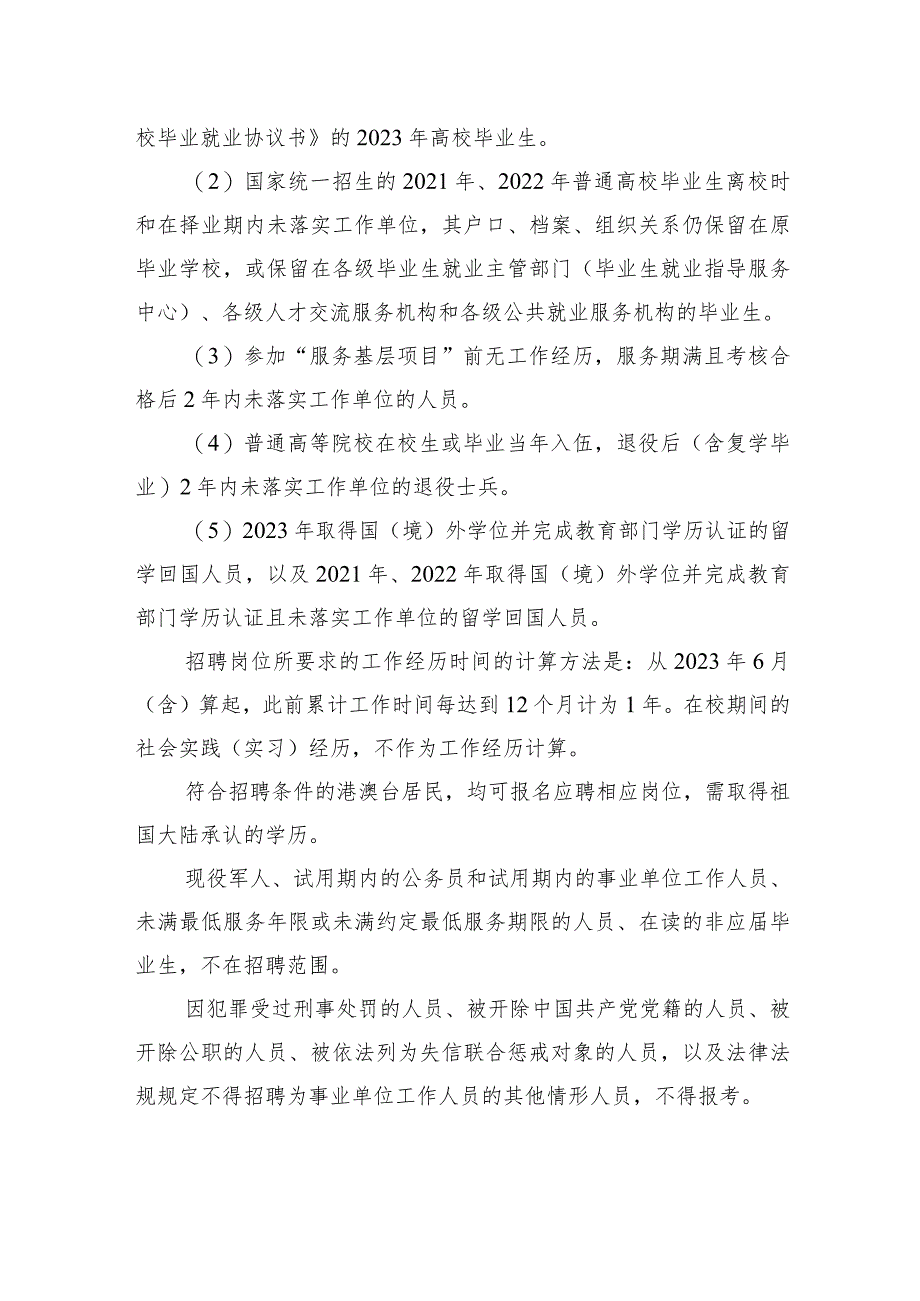 校毕业就业协议书》的2023年高校毕业生。

（2）国家统一招生的2021年、2022年普通高校毕业生离校时和在择业期内未落实工作单位，其户口、档案、组织关系仍保留在原毕业学校，或保留在各级毕业生就业主管部门（毕业生就业指导服务中心）、各级人才交流服务机构和各级公共就业服务机构的毕业生。

（3）参加“服务基层项目”前无工作经历，服务期满且考核合格后2年内未落实工作单位的人员。

（4）普通高等院校在校生或毕业当年入伍，退役后（含复学毕业）2年内未落实工作单位的退役士兵。

（5）2023年取得国（境）外学位并完成教育部门学历认证的留学回国人员，以及2021年、2022年取得国（境）外学位并完成教育部门学历认证且未落实工作单位的留学回国人员。

招聘岗位所要求的工作经历时间的计算方法是：从2023年6月（含）算起，此前累计工作时间每达到12个月计为1年。在校期间的社会实践（实习）经历，不作为工作经历计算。

符合招聘条件的港澳台居民，均可报名应聘相应岗位，需取得祖国大陆承认的学历。

现役军人、试用期内的公务员和试用期内的事业单位工作人员、未满最低服务年限或未满约定最低服务期限的人员、在读的非应届毕业生，不在招聘范围。

因犯罪受过刑事处罚的人员、被开除中国共产党党籍的人员、被开除公职的人员、被依法列为失信联合惩戒对象的人员，以及法律法规规定不得招聘为事业单位工作人员的其他情形人员，不得报考。